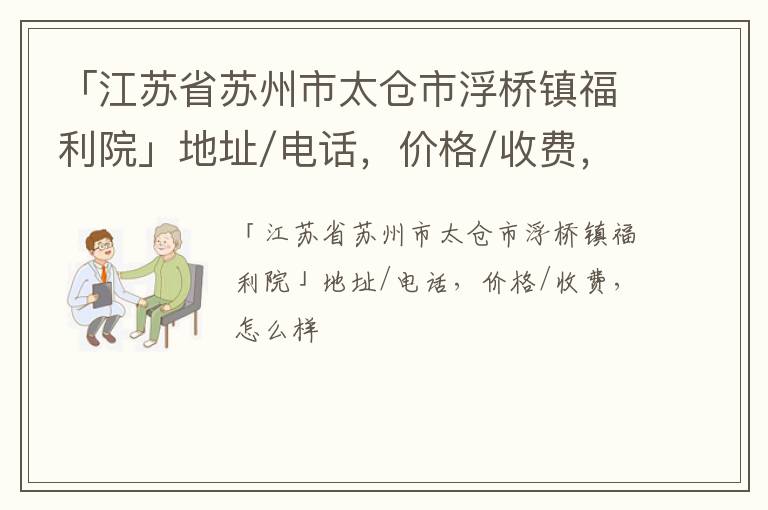 「江苏省苏州市太仓市浮桥镇福利院」地址/电话，价格/收费，

「江苏省苏州市太仓市浮桥镇福利院」地址/电话，价格/收费，怎么样